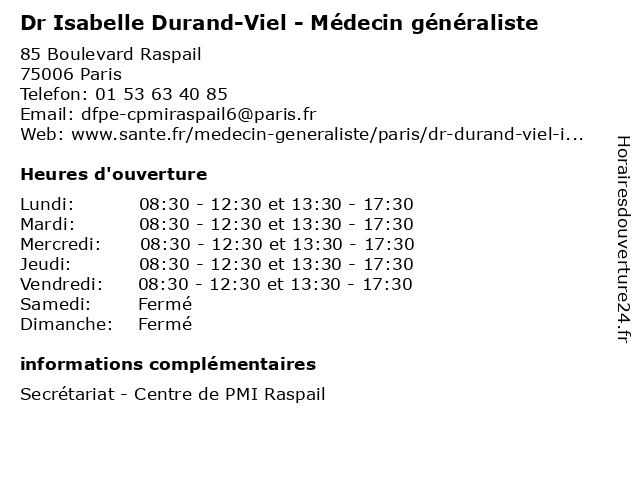 Dr Isabelle Durand-Viel - Médecin généraliste

85 Boulevard Raspail
75006 Paris
Telefon: 01 53 63 40 85
Email: dfpe-cpmiraspail6@paris.fr
Web: www.sante.fr/medecin-generaliste/paris/dr-durand-viel-i...

Heures d'ouverture

| | |
|---|---|
| Lundi: | 08:30 - 12:30 et 13:30 - 17:30 |
| Mardi: | 08:30 - 12:30 et 13:30 - 17:30 |
| Mercredi: | 08:30 - 12:30 et 13:30 - 17:30 |
| Jeudi: | 08:30 - 12:30 et 13:30 - 17:30 |
| Vendredi: | 08:30 - 12:30 et 13:30 - 17:30 |
| Samedi: | Fermé |
| Dimanche: | Fermé |

informations complémentaires

Secrétariat - Centre de PMI Raspail

Horairesdouverture24.fr